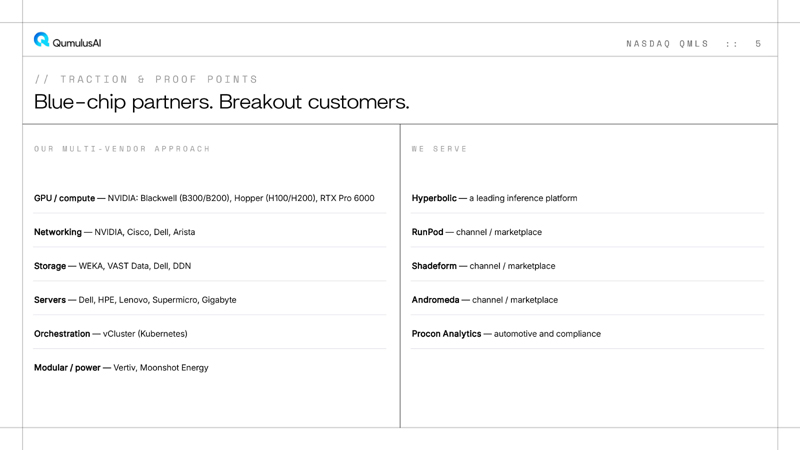 QumulusAI

NASDAQ QMLS :: 5

// TRACTION & PROOF POINTS

Blue-chip partners. Breakout customers.

OUR MULTI-VENDOR APPROACH

GPU / compute — NVIDIA: Blackwell (B300/B200), Hopper (H100/H200), RTX Pro 6000

Networking — NVIDIA, Cisco, Dell, Arista

Storage — WEKA, VAST Data, Dell, DDN

Servers — Dell, HPE, Lenovo, Supermicro, Gigabyte

Orchestration — vCluster (Kubernetes)

Modular / power — Vertiv, Moonshot Energy

WE SERVE

Hyperbolic — a leading inference platform

RunPod — channel / marketplace

Shadeform — channel / marketplace

Andromeda — channel / marketplace

Procon Analytics — automotive and compliance